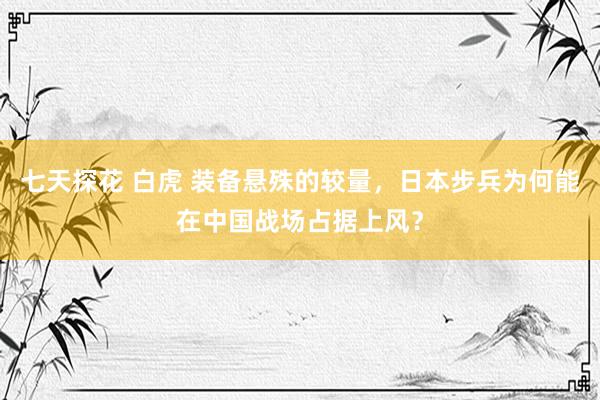 七天探花 白虎 装备悬殊的较量，日本步兵为何能在中国战场占据上风？